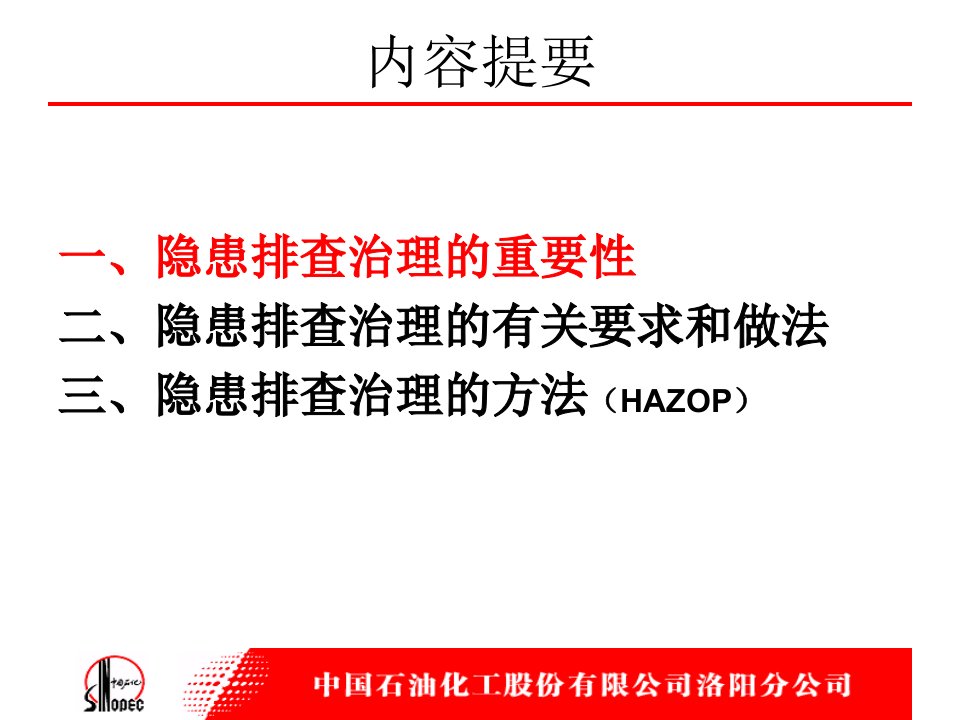 内容提要

一、隐患排查治理的重要性
二、隐患排查治理的有关要求和做法
三、隐患排查治理的方法（HAZOP）

中国石化
SINOPEC

中国石油化工股份有限公司洛阳分公司